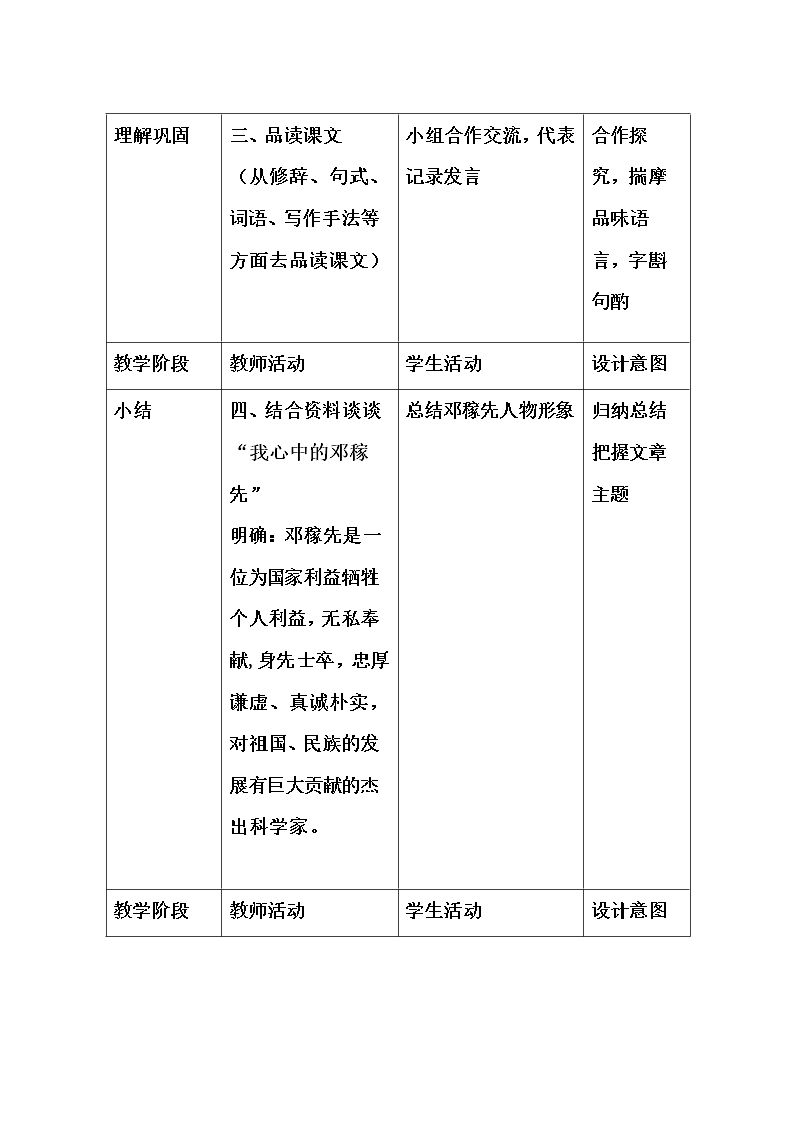 | 理解巩固 | 三、品读课文（从修辞、句式、词语、写作手法等方面去品读课文） | 小组合作交流，代表记录发言 | 合作探究，揣摩品味语言，字斟句酌 |
|---|---|---|---|
| 教学阶段 | 教师活动 | 学生活动 | 设计意图 |
| 小结 | 四、结合资料谈谈“我心中的邓稼先”明确：邓稼先是一位为国家利益牺牲个人利益，无私奉献，身先士卒，忠厚谦虚、真诚朴实，对祖国、民族的发展有巨大贡献的杰出科学家。 | 总结邓稼先人物形象 | 归纳总结把握文章主题 |
| 教学阶段 | 教师活动 | 学生活动 | 设计意图 |